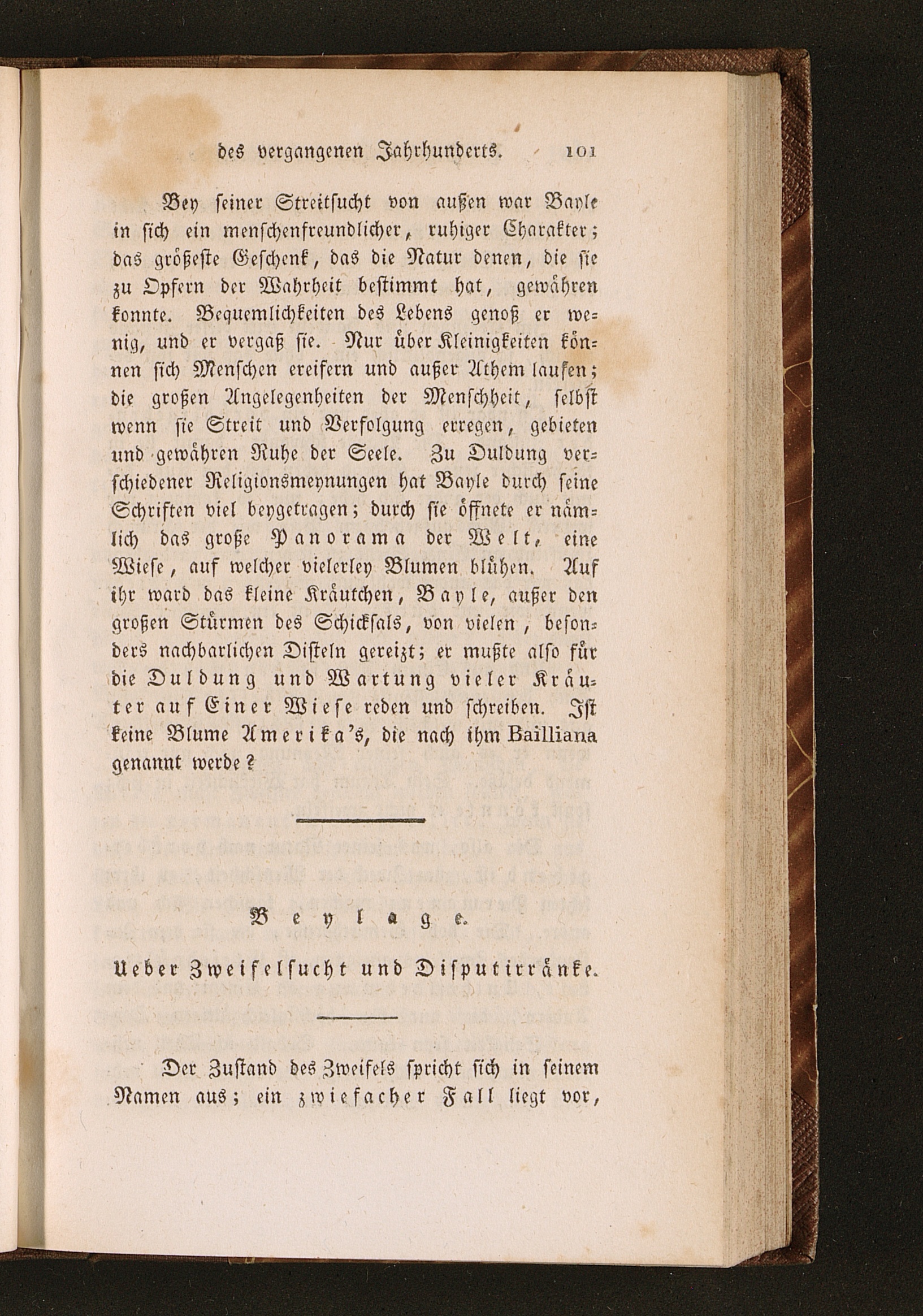 des vergangenen Jahrhunderts. 101

Bey seiner Streitsucht von außen war Bayle in sich ein menschenfreundlicher, ruhiger Charakter; das größeste Geschenk, das die Natur denen, die sie zu Opfern der Wahrheit bestimmt hat, gewähren konnte. Bequemlichkeiten des Lebens genoß er wenig, und er vergaß sie. Nur über Kleinigkeiten können sich Menschen ereifern und außer Athem laufen; die großen Angelegenheiten der Menschheit, selbst wenn sie Streit und Verfolgung erregen, gebieten und gewähren Ruhe der Seele. Zu Duldung verschiedener Religionsmeynungen hat Bayle durch seine Schriften viel beygetragen; durch sie öffnete er nämlich das große Panorama der Welt, eine Wiese, auf welcher vielerley Blumen blühen. Auf ihr ward das kleine Kräutchen, Bayle, außer den großen Stürmen des Schicksals, von vielen, besonders nachbarlichen Disteln gereizt; er mußte also für die Duldung und Wartung vieler Kräuter auf Einer Wiese reden und schreiben. Ist keine Blume Amerika's, die nach ihm Bailliana genannt werde?

Beylage.

Ueber Zweifelsucht und Disputirränke.

Der Zustand des Zweifels spricht sich in seinem Namen aus; ein zwiefacher Fall liegt vor,